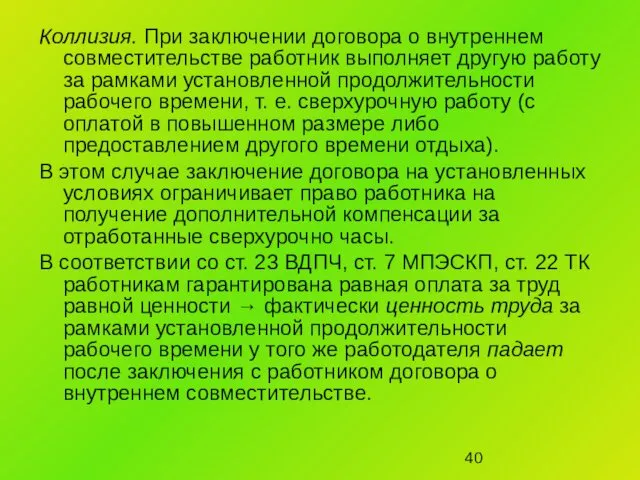 Коллизия. При заключении договора о внутреннем совместительстве работник выполняет другую работу за рамками установленной продолжительности рабочего времени, т. е. сверхурочную работу (с оплатой в повышенном размере либо предоставлением другого времени отдыха).

В этом случае заключение договора на установленных условиях ограничивает право работника на получение дополнительной компенсации за отработанные сверхурочно часы.

В соответствии со ст. 23 ВДПЧ, ст. 7 МПЭСКП, ст. 22 ТК работникам гарантирована равная оплата за труд равной ценности → фактически ценность труда за рамками установленной продолжительности рабочего времени у того же работодателя падает после заключения с работником договора о внутреннем совместительстве.

40